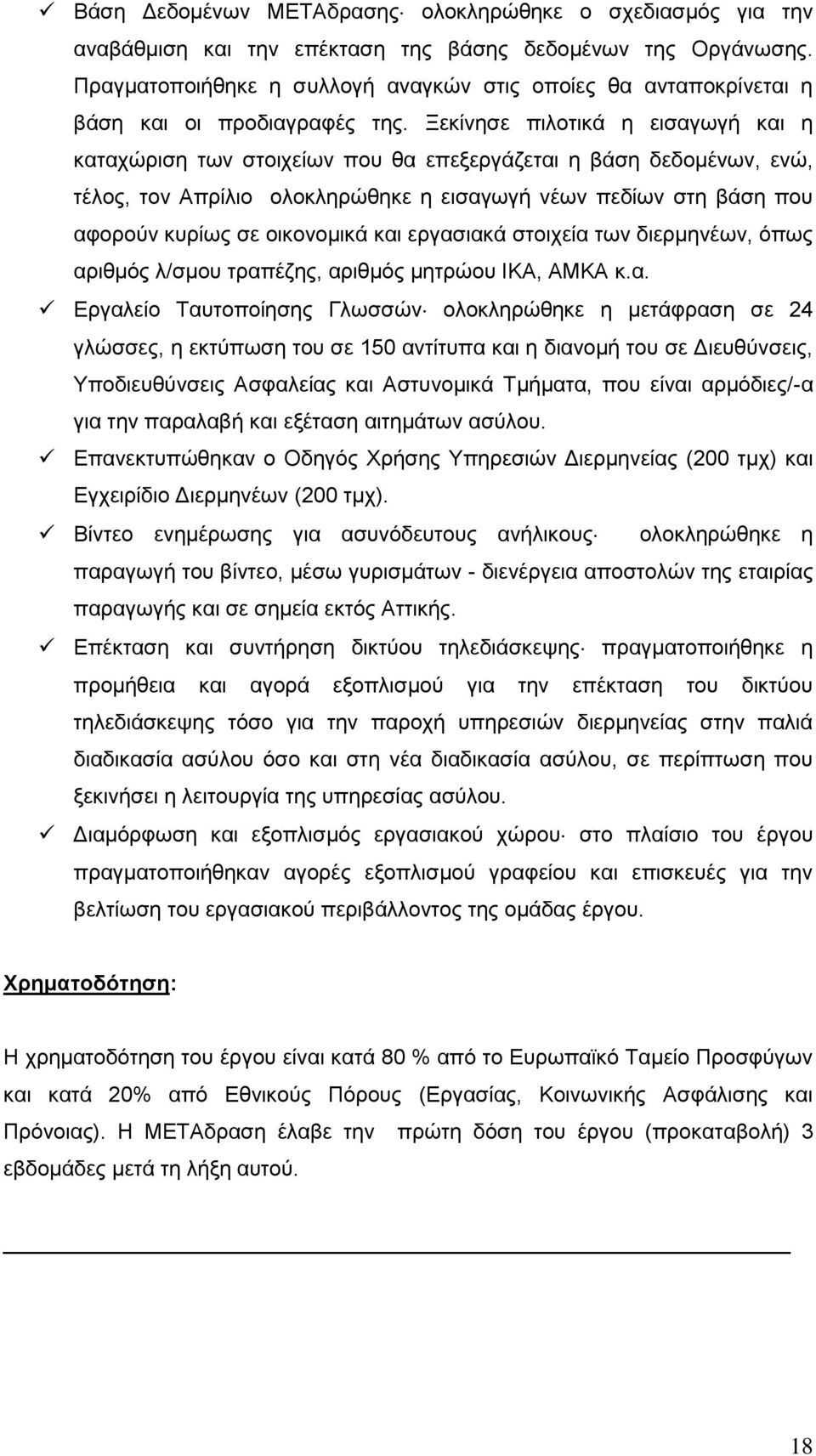 ✓ Βάση Δεδομένων ΜΕΤΑδρασης· ολοκληρώθηκε ο σχεδιασμός για την αναβάθμιση και την επέκταση της βάσης δεδομένων της Οργάνωσης. Πραγματοποιήθηκε η συλλογή αναγκών στις οποίες θα ανταποκρίνεται η βάση και οι προδιαγραφές της. Ξεκίνησε πιλοτικά η εισαγωγή και η καταχώριση των στοιχείων που θα επεξεργάζεται η βάση δεδομένων, ενώ, τέλος, τον Απρίλιο ολοκληρώθηκε η εισαγωγή νέων πεδίων στη βάση που αφορούν κυρίως σε οικονομικά και εργασιακά στοιχεία των διερμηνέων, όπως αριθμός λ/σμου τραπέζης, αριθμός μητρώου ΙΚΑ, ΑΜΚΑ κ.α.

✓ Εργαλείο Ταυτοποίησης Γλωσσών· ολοκληρώθηκε η μετάφραση σε 24 γλώσσες, η εκτύπωση του σε 150 αντίτυπα και η διανομή του σε Διευθύνσεις, Υποδιευθύνσεις Ασφαλείας και Αστυνομικά Τμήματα, που είναι αρμόδιες/-α για την παραλαβή και εξέταση αιτημάτων ασύλου.

✓ Επανεκτυπώθηκαν ο Οδηγός Χρήσης Υπηρεσιών Διερμηνείας (200 τμχ) και Εγχειρίδιο Διερμηνέων (200 τμχ).

✓ Βίντεο ενημέρωσης για ασυνόδευτους ανήλικους· ολοκληρώθηκε η παραγωγή του βίντεο, μέσω γυρισμάτων - διενέργεια αποστολών της εταιρίας παραγωγής και σε σημεία εκτός Αττικής.

✓ Επέκταση και συντήρηση δικτύου τηλεδιάσκεψης· πραγματοποιήθηκε η προμήθεια και αγορά εξοπλισμού για την επέκταση του δικτύου τηλεδιάσκεψης τόσο για την παροχή υπηρεσιών διερμηνείας στην παλιά διαδικασία ασύλου όσο και στη νέα διαδικασία ασύλου, σε περίπτωση που ξεκινήσει η λειτουργία της υπηρεσίας ασύλου.

✓ Διαμόρφωση και εξοπλισμός εργασιακού χώρου· στο πλαίσιο του έργου πραγματοποιήθηκαν αγορές εξοπλισμού γραφείου και επισκευές για την βελτίωση του εργασιακού περιβάλλοντος της ομάδας έργου.

Χρηματοδότηση:

Η χρηματοδότηση του έργου είναι κατά 80 % από το Ευρωπαϊκό Ταμείο Προσφύγων και κατά 20% από Εθνικούς Πόρους (Εργασίας, Κοινωνικής Ασφάλισης και Πρόνοιας). Η ΜΕΤΑδραση έλαβε την πρώτη δόση του έργου (προκαταβολή) 3 εβδομάδες μετά τη λήξη αυτού.

18